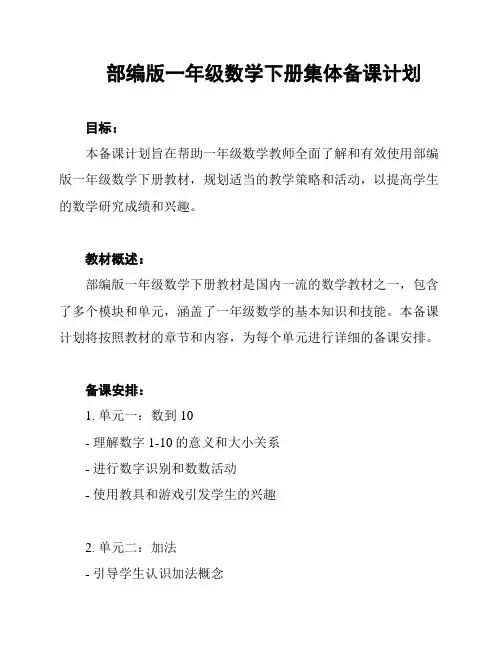 部编版一年级数学下册集体备课计划

目标：

本备课计划旨在帮助一年级数学教师全面了解和有效使用部编版一年级数学下册教材，规划适当的教学策略和活动，以提高学生的数学研究成绩和兴趣。

教材概述：

部编版一年级数学下册教材是国内一流的数学教材之一，包含了多个模块和单元，涵盖了一年级数学的基本知识和技能。本备课计划将按照教材的章节和内容，为每个单元进行详细的备课安排。

备课安排：

1. 单元一：数到 10

- 理解数字 1-10 的意义和大小关系

- 进行数字识别和数数活动

- 使用教具和游戏引发学生的兴趣

2. 单元二：加法

- 引导学生认识加法概念